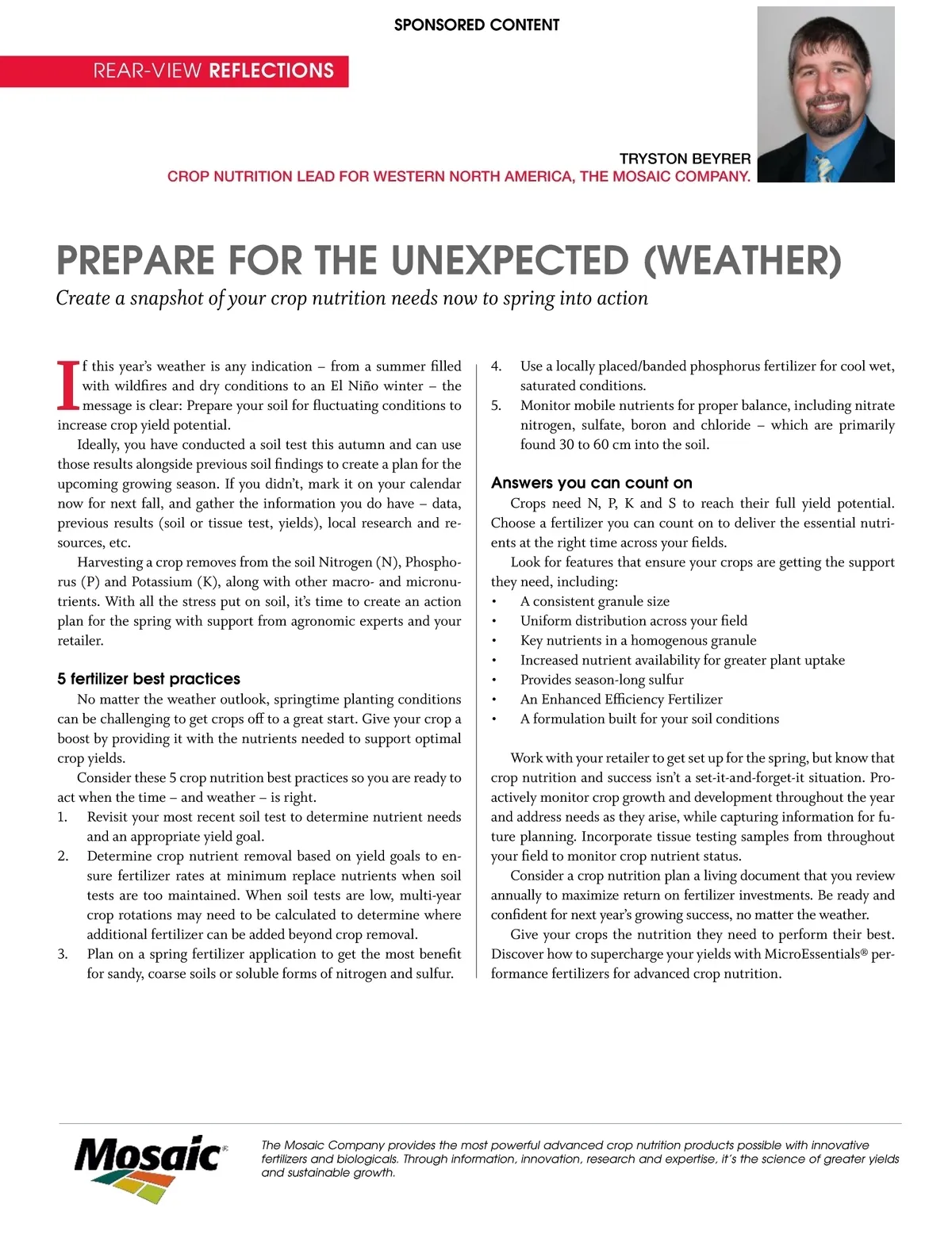 SPONSORED CONTENT

REAR-VIEW REFLECTIONS

TRYSTON BEYRER
CROP NUTRITION LEAD FOR WESTERN NORTH AMERICA, THE MOSAIC COMPANY.

PREPARE FOR THE UNEXPECTED (WEATHER)

Create a snapshot of your crop nutrition needs now to spring into action

If this year's weather is any indication – from a summer filled with wildfires and dry conditions to an El Niño winter – the message is clear: Prepare your soil for fluctuating conditions to increase crop yield potential.

Ideally, you have conducted a soil test this autumn and can use those results alongside previous soil findings to create a plan for the upcoming growing season. If you didn't, mark it on your calendar now for next fall, and gather the information you do have – data, previous results (soil or tissue test, yields), local research and resources, etc.

Harvesting a crop removes from the soil Nitrogen (N), Phosphorus (P) and Potassium (K), along with other macro- and micronutrients. With all the stress put on soil, it's time to create an action plan for the spring with support from agronomic experts and your retailer.

5 fertilizer best practices

No matter the weather outlook, springtime planting conditions can be challenging to get crops off to a great start. Give your crop a boost by providing it with the nutrients needed to support optimal crop yields.

Consider these 5 crop nutrition best practices so you are ready to act when the time – and weather – is right.

1. Revisit your most recent soil test to determine nutrient needs and an appropriate yield goal.
2. Determine crop nutrient removal based on yield goals to ensure fertilizer rates at minimum replace nutrients when soil tests are too maintained. When soil tests are low, multi-year crop rotations may need to be calculated to determine where additional fertilizer can be added beyond crop removal.
3. Plan on a spring fertilizer application to get the most benefit for sandy, coarse soils or soluble forms of nitrogen and sulfur.
4. Use a locally placed/banded phosphorus fertilizer for cool wet, saturated conditions.
5. Monitor mobile nutrients for proper balance, including nitrate nitrogen, sulfate, boron and chloride – which are primarily found 30 to 60 cm into the soil.

Answers you can count on

Crops need N, P, K and S to reach their full yield potential. Choose a fertilizer you can count on to deliver the essential nutrients at the right time across your fields.

Look for features that ensure your crops are getting the support they need, including:
• A consistent granule size
• Uniform distribution across your field
• Key nutrients in a homogenous granule
• Increased nutrient availability for greater plant uptake
• Provides season-long sulfur
• An Enhanced Efficiency Fertilizer
• A formulation built for your soil conditions

Work with your retailer to get set up for the spring, but know that crop nutrition and success isn't a set-it-and-forget-it situation. Proactively monitor crop growth and development throughout the year and address needs as they arise, while capturing information for future planning. Incorporate tissue testing samples from throughout your field to monitor crop nutrient status.

Consider a crop nutrition plan a living document that you review annually to maximize return on fertilizer investments. Be ready and confident for next year's growing success, no matter the weather.

Give your crops the nutrition they need to perform their best. Discover how to supercharge your yields with MicroEssentials® performance fertilizers for advanced crop nutrition.

Mosaic®

The Mosaic Company provides the most powerful advanced crop nutrition products possible with innovative fertilizers and biologicals. Through information, innovation, research and expertise, it's the science of greater yields and sustainable growth.